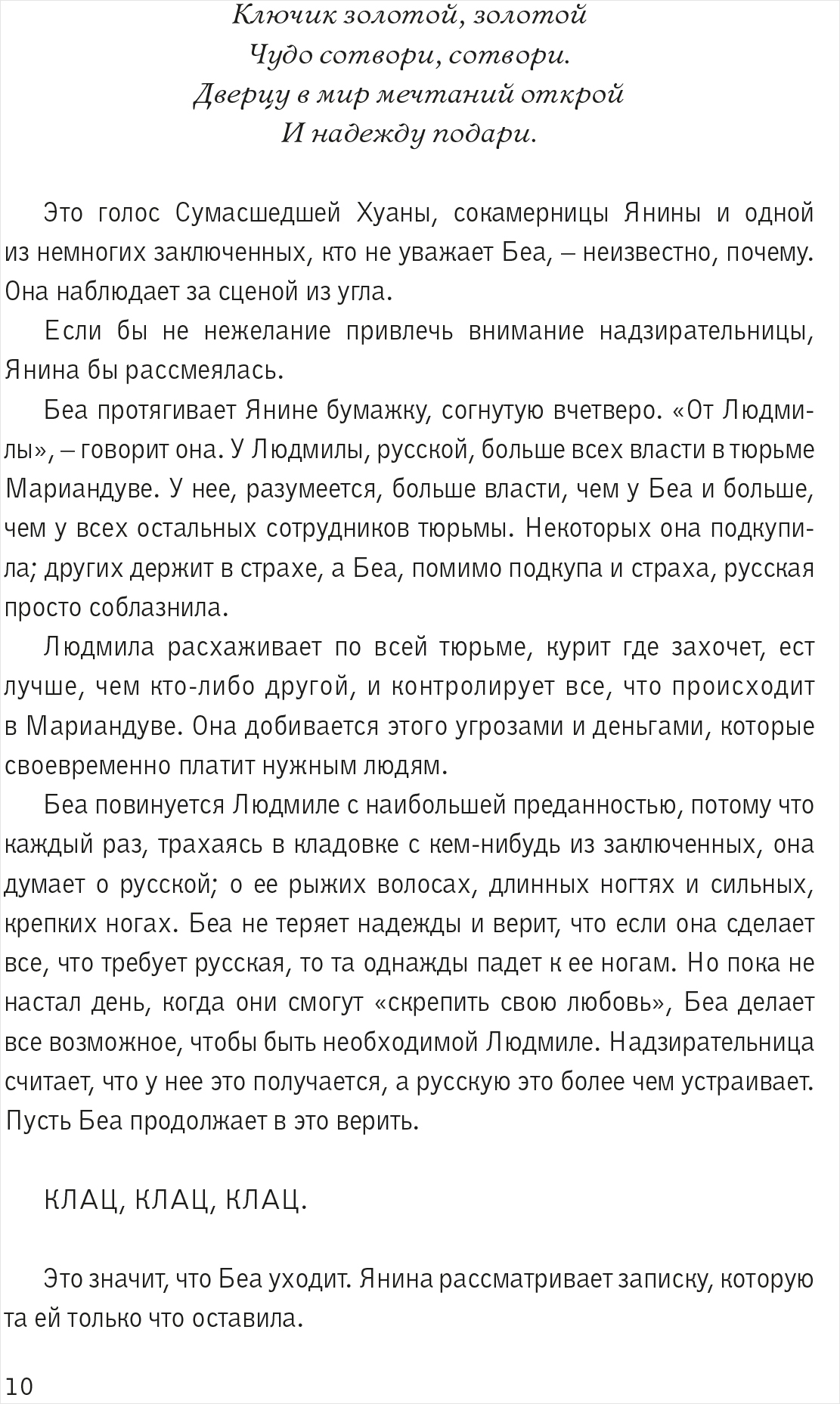 Ключик золотой, золотой
Чудо сотвори, сотвори.
Дверцу в мир мечтаний открой
И надежду подари.

Это голос Сумасшедшей Хуаны, сокамерницы Янины и одной из немногих заключенных, кто не уважает Беа, – неизвестно, почему. Она наблюдает за сценой из угла.

Если бы не нежелание привлечь внимание надзирательницы, Янина бы рассмеялась.

Беа протягивает Янине бумажку, согнутую вчетверо. «От Людмилы», – говорит она. У Людмилы, русской, больше всех власти в тюрьме Мариандуве. У нее, разумеется, больше власти, чем у Беа и больше, чем у всех остальных сотрудников тюрьмы. Некоторых она подкупила; других держит в страхе, а Беа, помимо подкупа и страха, русская просто соблазнила.

Людмила расхаживает по всей тюрьме, курит где захочет, ест лучше, чем кто-либо другой, и контролирует все, что происходит в Мариандуве. Она добивается этого угрозами и деньгами, которые своевременно платит нужным людям.

Беа повинуется Людмиле с наибольшей преданностью, потому что каждый раз, трахаясь в кладовке с кем-нибудь из заключенных, она думает о русской; о ее рыжих волосах, длинных ногтях и сильных, крепких ногах. Беа не теряет надежды и верит, что если она сделает все, что требует русская, то та однажды падет к ее ногам. Но пока не настал день, когда они смогут «скрепить свою любовь», Беа делает все возможное, чтобы быть необходимой Людмиле. Надзирательница считает, что у нее это получается, а русскую это более чем устраивает. Пусть Беа продолжает в это верить.

КЛАЦ, КЛАЦ, КЛАЦ.

Это значит, что Беа уходит. Янина рассматривает записку, которую та ей только что оставила.

10